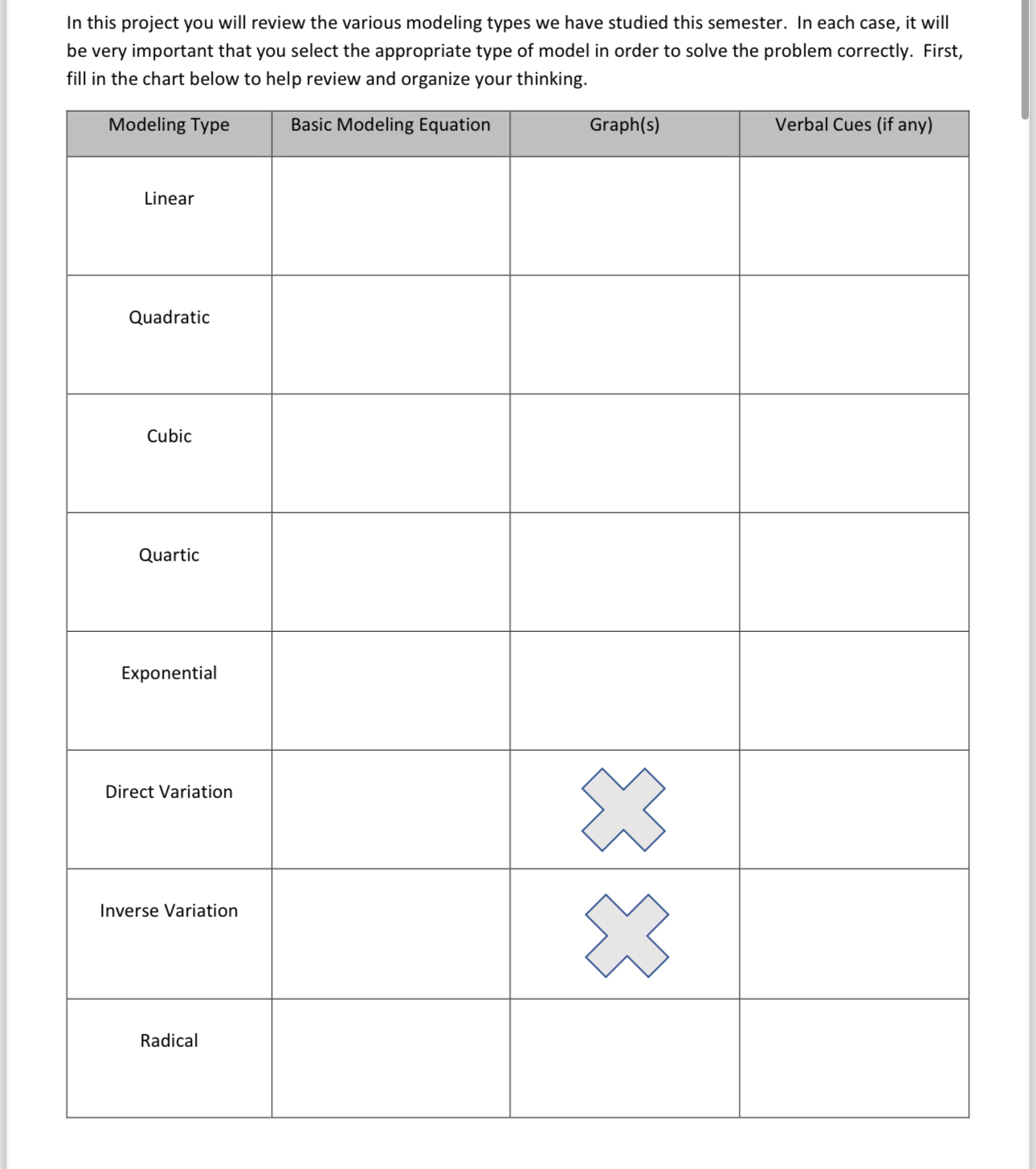 In this project you will review the various modeling types we have studied this semester. In each case, it will be very important that you select the appropriate type of model in order to solve the problem correctly. First, fill in the chart below to help review and organize your thinking.

| Modeling Type | Basic Modeling Equation | Graph(s) | Verbal Cues (if any) |
|---|---|---|---|
| Linear | | | |
| Quadratic | | | |
| Cubic | | | |
| Quartic | | | |
| Exponential | | | |
| Direct Variation | | | |
| Inverse Variation | | | |
| Radical | | | |